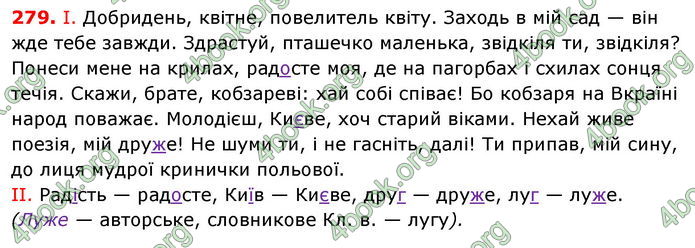 279. I. Добридень, квітне, повелитель квіту. Заходь в мій сад — він жде тебе завжди. Здрастуй, пташечко маленька, звідкіля ти, звідкіля? Понеси мене на крилах, радосте моя, де на пагорбах і схилах сонця течія. Скажи, брате, кобзареві: хай собі співає! Бо кобзаря на Вкраїні народ поважає. Молодієш, Києве, хоч старий віками. Нехай живе поезія, мій друже! Не шуми ти, і не гасніть, далі! Ти припав, мій сину, до лиця мудрої кринички польової.
II. Радість — радосте, Київ — Києве, друг — друже, луг — луже. (Луже — авторське, словникове Кл. в. — лугу).

4book.org